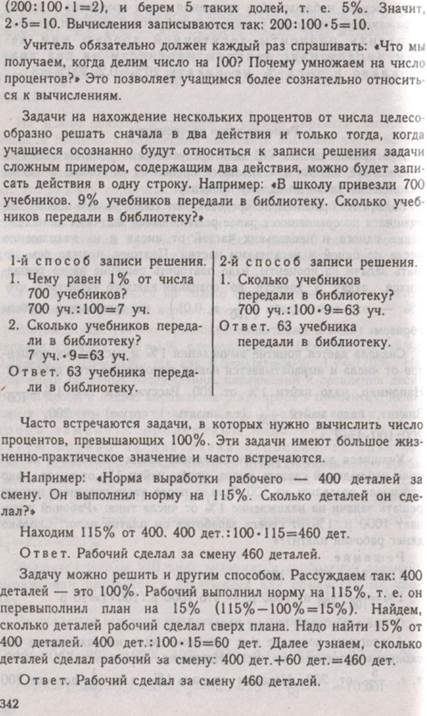 (200:100·1=2), и берем 5 таких долей, т. е. 5%. Значит, 2·5=10. Вычисления записываются так: 200:100·5=10.

Учитель обязательно должен каждый раз спрашивать: «Что мы получаем, когда делим число на 100? Почему умножаем на число процентов?» Это позволяет учащимся более сознательно относиться к вычислениям.

Задачи на нахождение нескольких процентов от числа целесообразно решать сначала в два действия и только тогда, когда учащиеся осознанно будут относиться к записи решения задачи сложным примером, содержащим два действия, можно будет записать действия в одну строку. Например: «В школу привезли 700 учебников. 9% учебников передали в библиотеку. Сколько учебников передали в библиотеку?»

1-й способ записи решения.
1. Чему равен 1% от числа 700 учебников?
700 уч.:100=7 уч.
2. Сколько учебников передали в библиотеку?
7 уч.·9=63 уч.
Ответ. 63 учебника передали в библиотеку.

2-й способ записи решения.
1. Сколько учебников передали в библиотеку?
700 уч.:100·9=63 уч.
Ответ. 63 учебника передали в библиотеку.

Часто встречаются задачи, в которых нужно вычислить число процентов, превышающих 100%. Эти задачи имеют большое жизненно-практическое значение и часто встречаются.

Например: «Норма выработки рабочего — 400 деталей за смену. Он выполнил норму на 115%. Сколько деталей он сделал?»

Находим 115% от 400. 400 дет.:100·115=460 дет.

Ответ. Рабочий сделал за смену 460 деталей.

Задачу можно решить и другим способом. Рассуждаем так: 400 деталей — это 100%. Рабочий выполнил норму на 115%, т. е. он перевыполнил план на 15% (115%−100%=15%). Найдем, сколько деталей рабочий сделал сверх плана. Надо найти 15% от 400 деталей. 400 дет.:100·15=60 дет. Далее узнаем, сколько деталей сделал рабочий за смену: 400 дет.+60 дет.=460 дет.

Ответ. Рабочий сделал за смену 460 деталей.

342